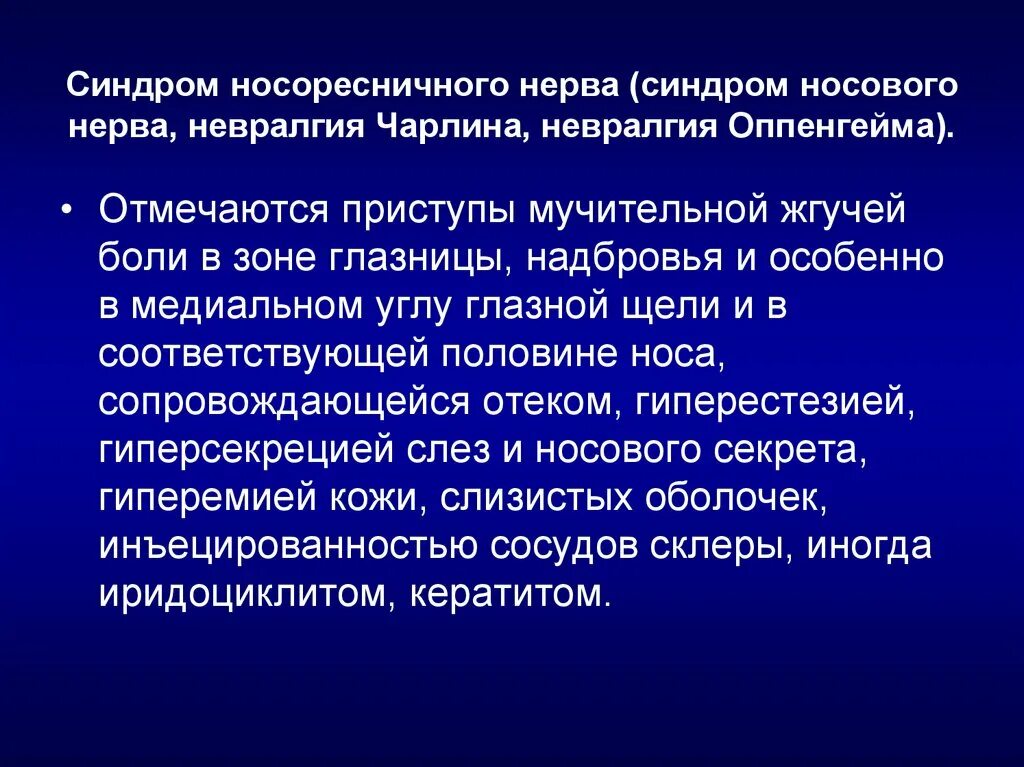 Синдром носоресничного нерва (синдром носового нерва, невралгия Чарлина, невралгия Оппенгейма).

• Отмечаются приступы мучительной жгучей боли в зоне глазницы, надбровья и особенно в медиальном углу глазной щели и в соответствующей половине носа, сопровождающейся отеком, гиперестезией, гиперсекрецией слез и носового секрета, гиперемией кожи, слизистых оболочек, инъецированностью сосудов склеры, иногда иридоциклитом, кератитом.